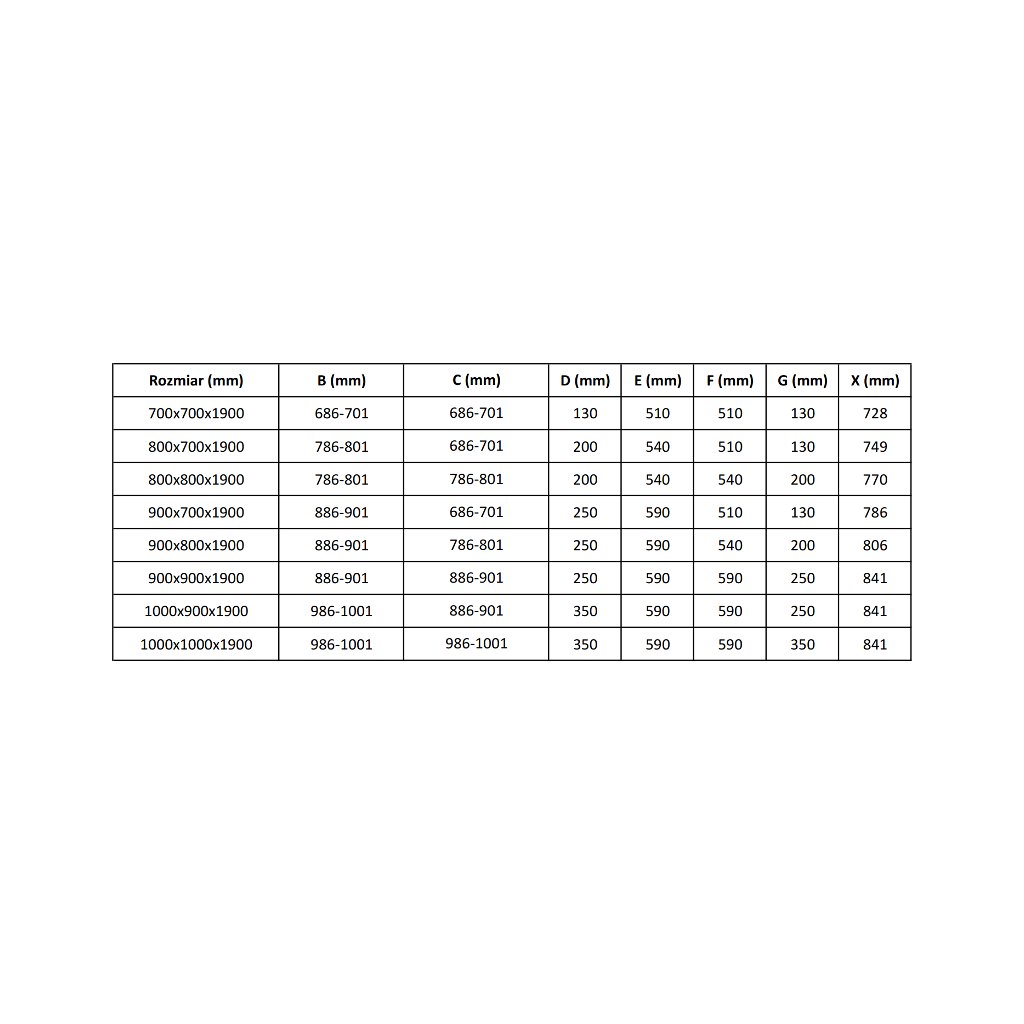 | Rozmiar (mm) | B (mm) | C (mm) | D (mm) | E (mm) | F (mm) | G (mm) | X (mm) |
|---|---|---|---|---|---|---|---|
| 700x700x1900 | 686-701 | 686-701 | 130 | 510 | 510 | 130 | 728 |
| 800x700x1900 | 786-801 | 686-701 | 200 | 540 | 510 | 130 | 749 |
| 800x800x1900 | 786-801 | 786-801 | 200 | 540 | 540 | 200 | 770 |
| 900x700x1900 | 886-901 | 686-701 | 250 | 590 | 510 | 130 | 786 |
| 900x800x1900 | 886-901 | 786-801 | 250 | 590 | 540 | 200 | 806 |
| 900x900x1900 | 886-901 | 886-901 | 250 | 590 | 590 | 250 | 841 |
| 1000x900x1900 | 986-1001 | 886-901 | 350 | 590 | 590 | 250 | 841 |
| 1000x1000x1900 | 986-1001 | 986-1001 | 350 | 590 | 590 | 350 | 841 |